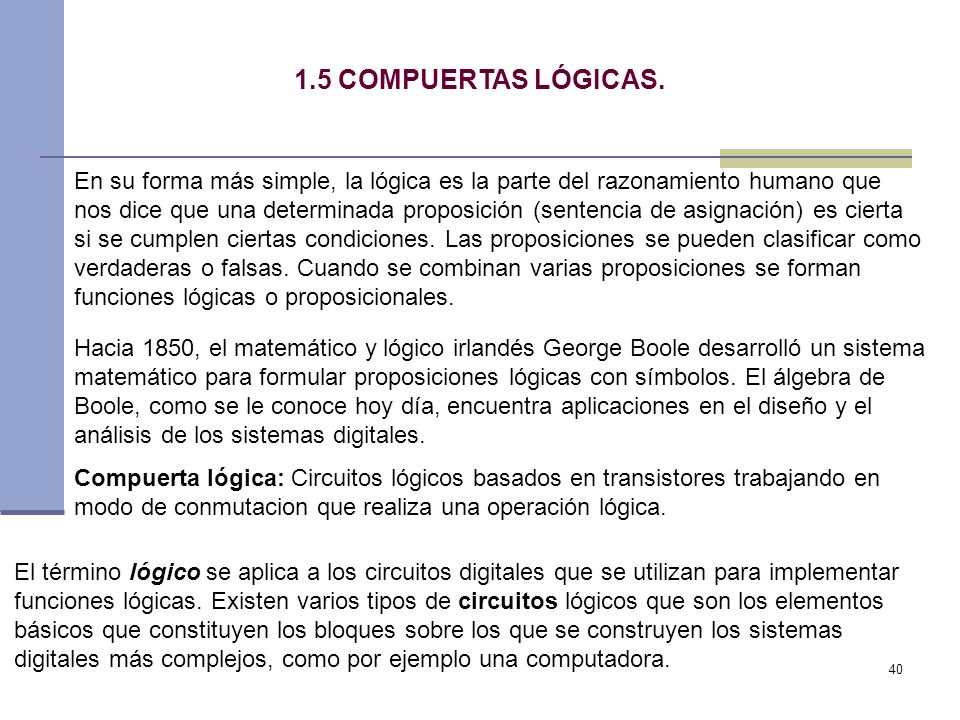 1.5 COMPUERTAS LÓGICAS.

En su forma más simple, la lógica es la parte del razonamiento humano que nos dice que una determinada proposición (sentencia de asignación) es cierta si se cumplen ciertas condiciones. Las proposiciones se pueden clasificar como verdaderas o falsas. Cuando se combinan varias proposiciones se forman funciones lógicas o proposicionales.

Hacia 1850, el matemático y lógico irlandés George Boole desarrolló un sistema matemático para formular proposiciones lógicas con símbolos. El álgebra de Boole, como se le conoce hoy día, encuentra aplicaciones en el diseño y el análisis de los sistemas digitales.

Compuerta lógica: Circuitos lógicos basados en transistores trabajando en modo de conmutacion que realiza una operación lógica.

El término lógico se aplica a los circuitos digitales que se utilizan para implementar funciones lógicas. Existen varios tipos de circuitos lógicos que son los elementos básicos que constituyen los bloques sobre los que se construyen los sistemas digitales más complejos, como por ejemplo una computadora.

40